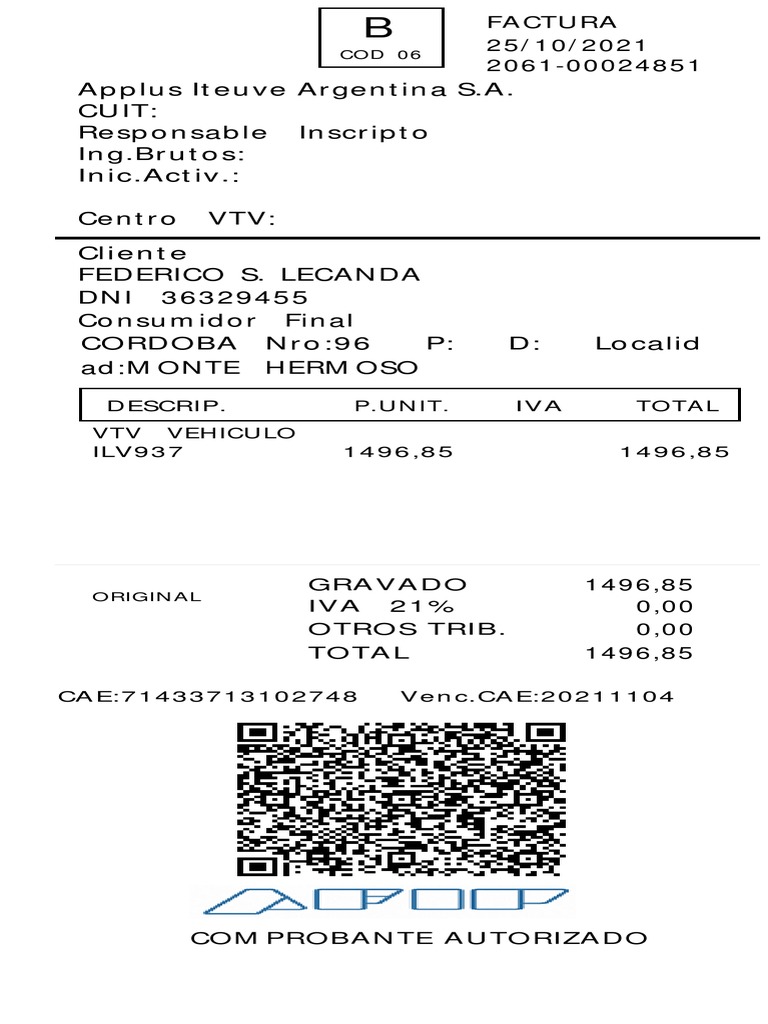 B
COD 06

FACTURA
25/10/2021
2061-00024851

Applus Iteuve Argentina S.A.
CUIT:
Responsable Inscripto
Ing.Brutos:
Inic.Activ.:

Centro VTV:

Cliente
FEDERICO S. LECANDA
DNI 36329455
Consumidor Final
CORDOBA Nro:96 P: D: Localidad:MONTE HERMOSO

| DESCRIP. | P.UNIT. | IVA | TOTAL |
|---|---|---|---|
| VTV VEHICULO ILV937 | 1496,85 | | 1496,85 |

ORIGINAL

| GRAVADO | 1496,85 |
|---|---|
| IVA 21% | 0,00 |
| OTROS TRIB. | 0,00 |
| TOTAL | 1496,85 |

CAE:71433713102748 Venc.CAE:20211104

AFIP

COMPROBANTE AUTORIZADO